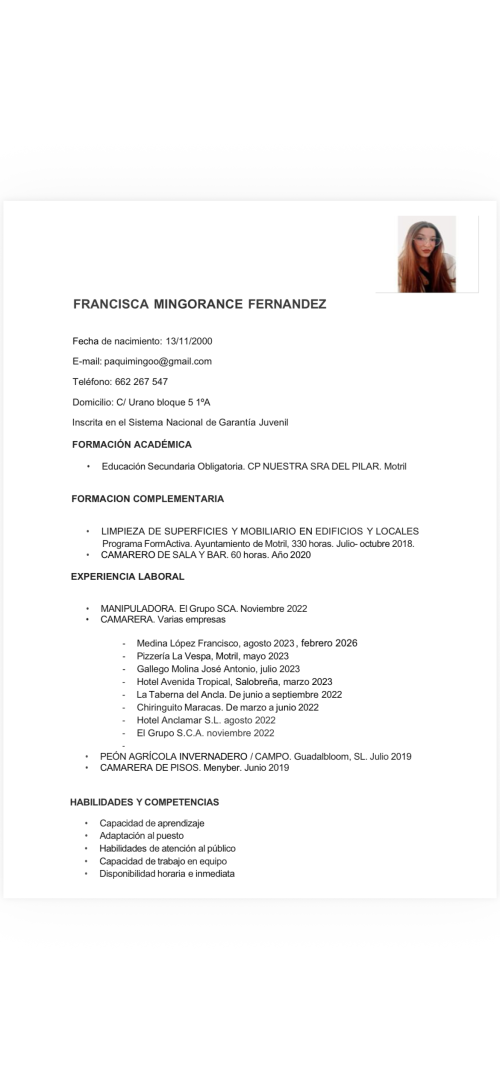 FRANCISCA MINGORANCE FERNANDEZ

Fecha de nacimiento: 13/11/2000

E-mail: paquimingoo@gmail.com

Teléfono: 662 267 547

Domicilio: C/ Urano bloque 5 1ºA

Inscrita en el Sistema Nacional de Garantía Juvenil

FORMACIÓN ACADÉMICA

• Educación Secundaria Obligatoria. CP NUESTRA SRA DEL PILAR. Motril

FORMACION COMPLEMENTARIA

• LIMPIEZA DE SUPERFICIES Y MOBILIARIO EN EDIFICIOS Y LOCALES Programa FormActiva. Ayuntamiento de Motril, 330 horas. Julio- octubre 2018.
• CAMARERO DE SALA Y BAR. 60 horas. Año 2020

EXPERIENCIA LABORAL

• MANIPULADORA. El Grupo SCA. Noviembre 2022
• CAMARERA. Varias empresas

- Medina López Francisco, agosto 2023 , febrero 2026
- Pizzería La Vespa, Motril, mayo 2023
- Gallego Molina José Antonio, julio 2023
- Hotel Avenida Tropical, Salobreña, marzo 2023
- La Taberna del Ancla. De junio a septiembre 2022
- Chiringuito Maracas. De marzo a junio 2022
- Hotel Anclamar S.L. agosto 2022
- El Grupo S.C.A. noviembre 2022
-

• PEÓN AGRÍCOLA INVERNADERO / CAMPO. Guadalbloom, SL. Julio 2019
• CAMARERA DE PISOS. Menyber. Junio 2019

HABILIDADES Y COMPETENCIAS

• Capacidad de aprendizaje
• Adaptación al puesto
• Habilidades de atención al público
• Capacidad de trabajo en equipo
• Disponibilidad horaria e inmediata